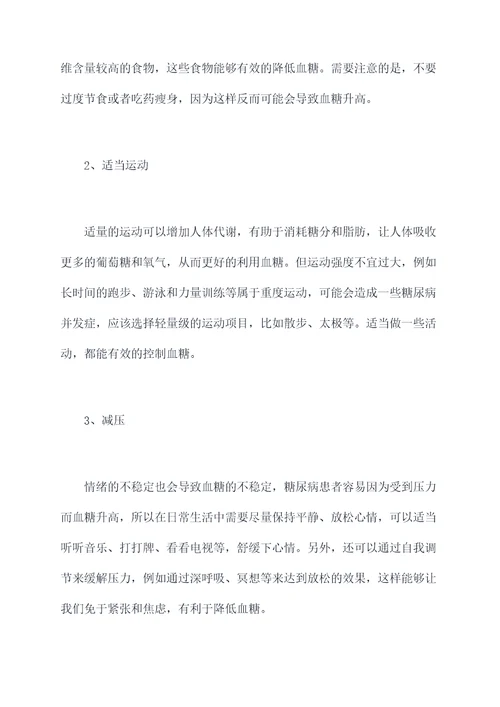 维含量较高的食物，这些食物能够有效的降低血糖。需要注意的是，不要过度节食或者吃药瘦身，因为这样反而可能会导致血糖升高。

2、适当运动

适量的运动可以增加人体代谢，有助于消耗糖分和脂肪，让人体吸收更多的葡萄糖和氧气，从而更好的利用血糖。但运动强度不宜过大，例如长时间的跑步、游泳和力量训练等属于重度运动，可能会造成一些糖尿病并发症，应该选择轻量级的运动项目，比如散步、太极等。适当做一些活动，都能有效的控制血糖。

3、减压

情绪的不稳定也会导致血糖的不稳定，糖尿病患者容易因为受到压力而血糖升高，所以在日常生活中需要尽量保持平静、放松心情，可以适当听听音乐、打打牌、看看电视等，舒缓下心情。另外，还可以通过自我调节来缓解压力，例如通过深呼吸、冥想等来达到放松的效果，这样能够让我们免于紧张和焦虑，有利于降低血糖。